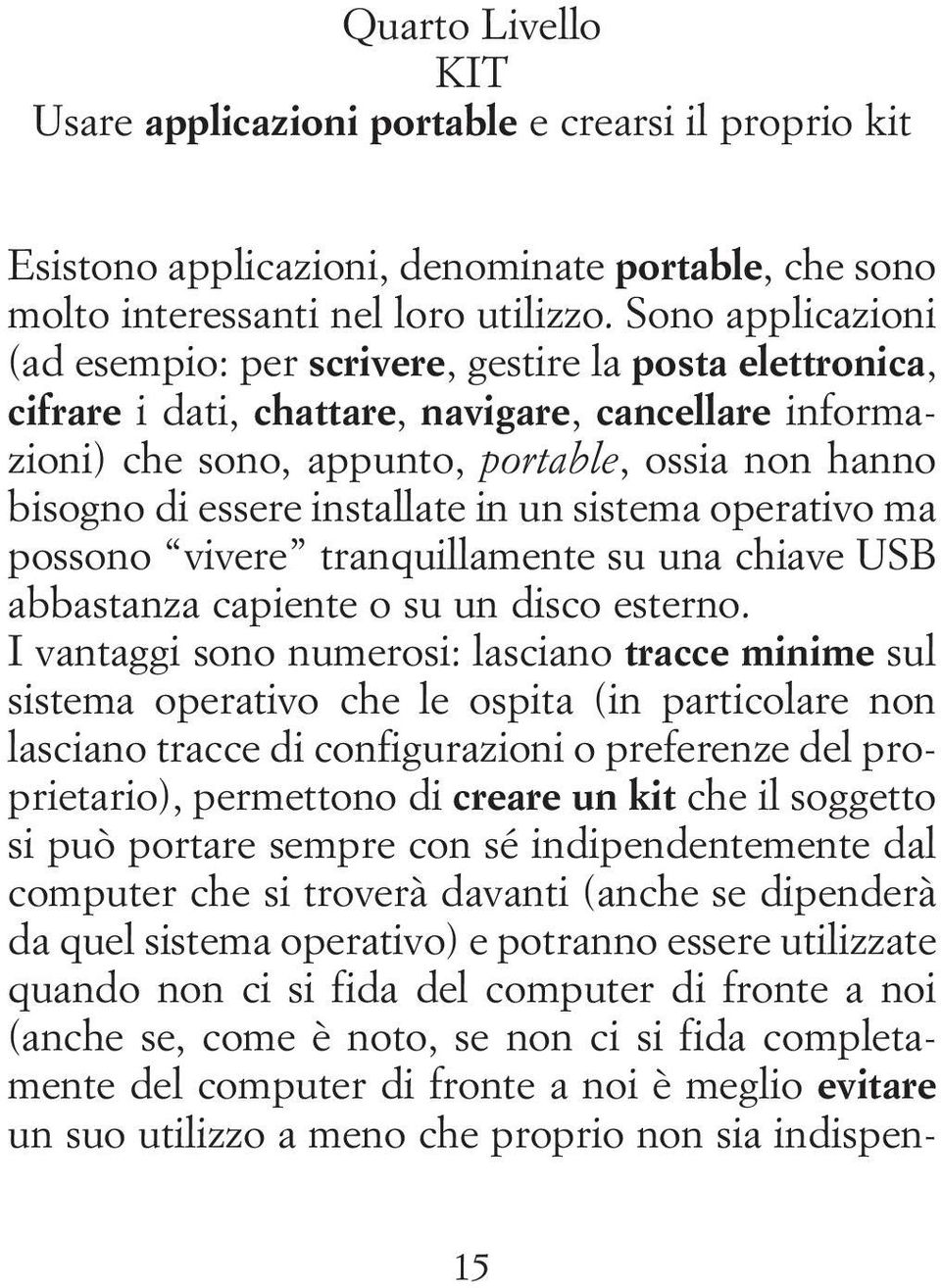 Quarto Livello
KIT
Usare applicazioni portable e crearsi il proprio kit

Esistono applicazioni, denominate portable, che sono molto interessanti nel loro utilizzo. Sono applicazioni (ad esempio: per scrivere, gestire la posta elettronica, cifrare i dati, chattare, navigare, cancellare informazioni) che sono, appunto, portable, ossia non hanno bisogno di essere installate in un sistema operativo ma possono “vivere” tranquillamente su una chiave USB abbastanza capiente o su un disco esterno.
I vantaggi sono numerosi: lasciano tracce minime sul sistema operativo che le ospita (in particolare non lasciano tracce di configurazioni o preferenze del proprietario), permettono di creare un kit che il soggetto si può portare sempre con sé indipendentemente dal computer che si troverà davanti (anche se dipenderà da quel sistema operativo) e potranno essere utilizzate quando non ci si fida del computer di fronte a noi (anche se, come è noto, se non ci si fida completamente del computer di fronte a noi è meglio evitare un suo utilizzo a meno che proprio non sia indispen-

15